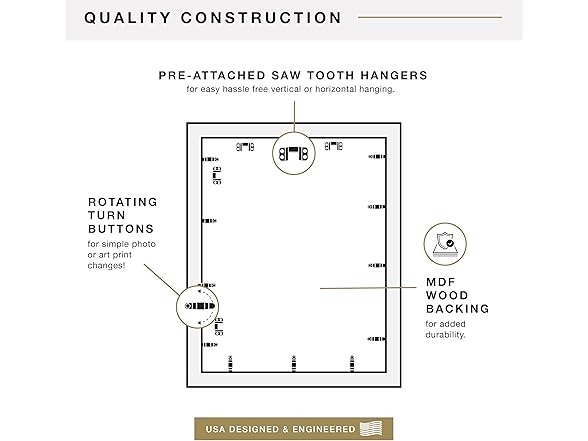 QUALITY CONSTRUCTION

PRE-ATTACHED SAW TOOTH HANGERS
for easy hassle free vertical or horizontal hanging.

ROTATING TURN BUTTONS
for simple photo or art print changes!

MDF WOOD BACKING
for added durability.

USA DESIGNED & ENGINEERED